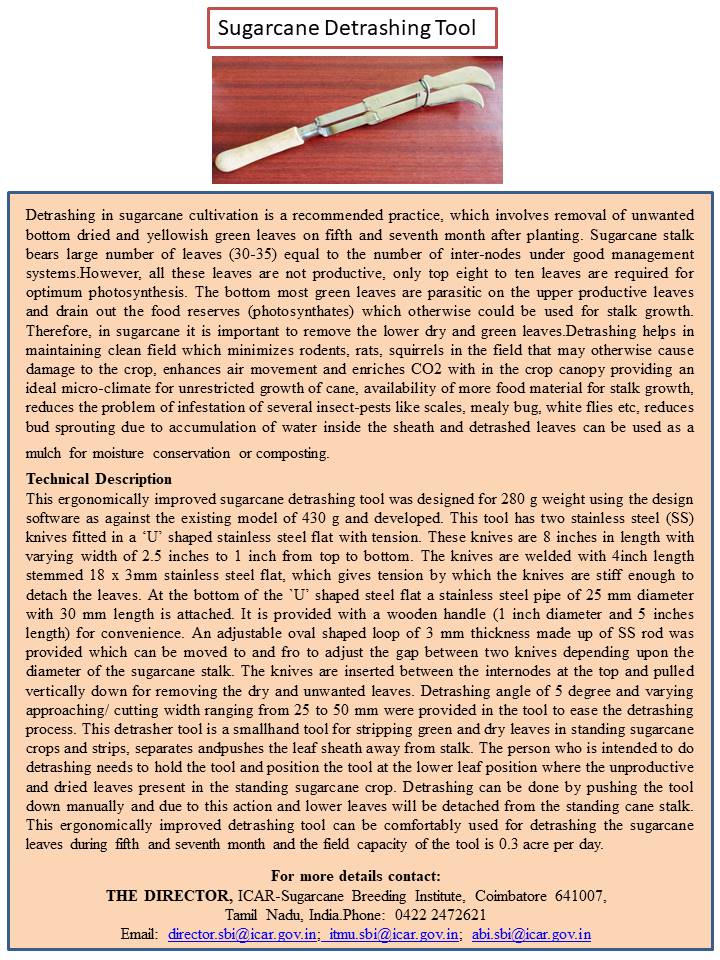 Sugarcane Detrashing Tool

Detrashing in sugarcane cultivation is a recommended practice, which involves removal of unwanted bottom dried and yellowish green leaves on fifth and seventh month after planting. Sugarcane stalk bears large number of leaves (30-35) equal to the number of inter-nodes under good management systems.However, all these leaves are not productive, only top eight to ten leaves are required for optimum photosynthesis. The bottom most green leaves are parasitic on the upper productive leaves and drain out the food reserves (photosynthates) which otherwise could be used for stalk growth. Therefore, in sugarcane it is important to remove the lower dry and green leaves.Detrashing helps in maintaining clean field which minimizes rodents, rats, squirrels in the field that may otherwise cause damage to the crop, enhances air movement and enriches CO2 with in the crop canopy providing an ideal micro-climate for unrestricted growth of cane, availability of more food material for stalk growth, reduces the problem of infestation of several insect-pests like scales, mealy bug, white flies etc, reduces bud sprouting due to accumulation of water inside the sheath and detrashed leaves can be used as a mulch for moisture conservation or composting.

Technical Description
This ergonomically improved sugarcane detrashing tool was designed for 280 g weight using the design software as against the existing model of 430 g and developed. This tool has two stainless steel (SS) knives fitted in a 'U' shaped stainless steel flat with tension. These knives are 8 inches in length with varying width of 2.5 inches to 1 inch from top to bottom. The knives are welded with 4inch length stemmed 18 x 3mm stainless steel flat, which gives tension by which the knives are stiff enough to detach the leaves. At the bottom of the `U' shaped steel flat a stainless steel pipe of 25 mm diameter with 30 mm length is attached. It is provided with a wooden handle (1 inch diameter and 5 inches length) for convenience. An adjustable oval shaped loop of 3 mm thickness made up of SS rod was provided which can be moved to and fro to adjust the gap between two knives depending upon the diameter of the sugarcane stalk. The knives are inserted between the internodes at the top and pulled vertically down for removing the dry and unwanted leaves. Detrashing angle of 5 degree and varying approaching/ cutting width ranging from 25 to 50 mm were provided in the tool to ease the detrashing process. This detrasher tool is a smallhand tool for stripping green and dry leaves in standing sugarcane crops and strips, separates andpushes the leaf sheath away from stalk. The person who is intended to do detrashing needs to hold the tool and position the tool at the lower leaf position where the unproductive and dried leaves present in the standing sugarcane crop. Detrashing can be done by pushing the tool down manually and due to this action and lower leaves will be detached from the standing cane stalk. This ergonomically improved detrashing tool can be comfortably used for detrashing the sugarcane leaves during fifth and seventh month and the field capacity of the tool is 0.3 acre per day.

For more details contact:
THE DIRECTOR, ICAR-Sugarcane Breeding Institute, Coimbatore 641007, Tamil Nadu, India.Phone: 0422 2472621
Email: director.sbi@icar.gov.in; itmu.sbi@icar.gov.in; abi.sbi@icar.gov.in